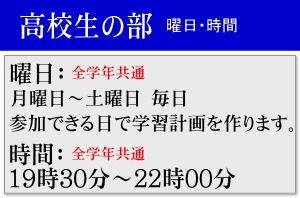 高校生の部 曜日･時間

曜日：全学年共通
月曜日～土曜日 毎日
参加できる日で学習計画を作ります。

時間：全学年共通
19時30分～22時00分